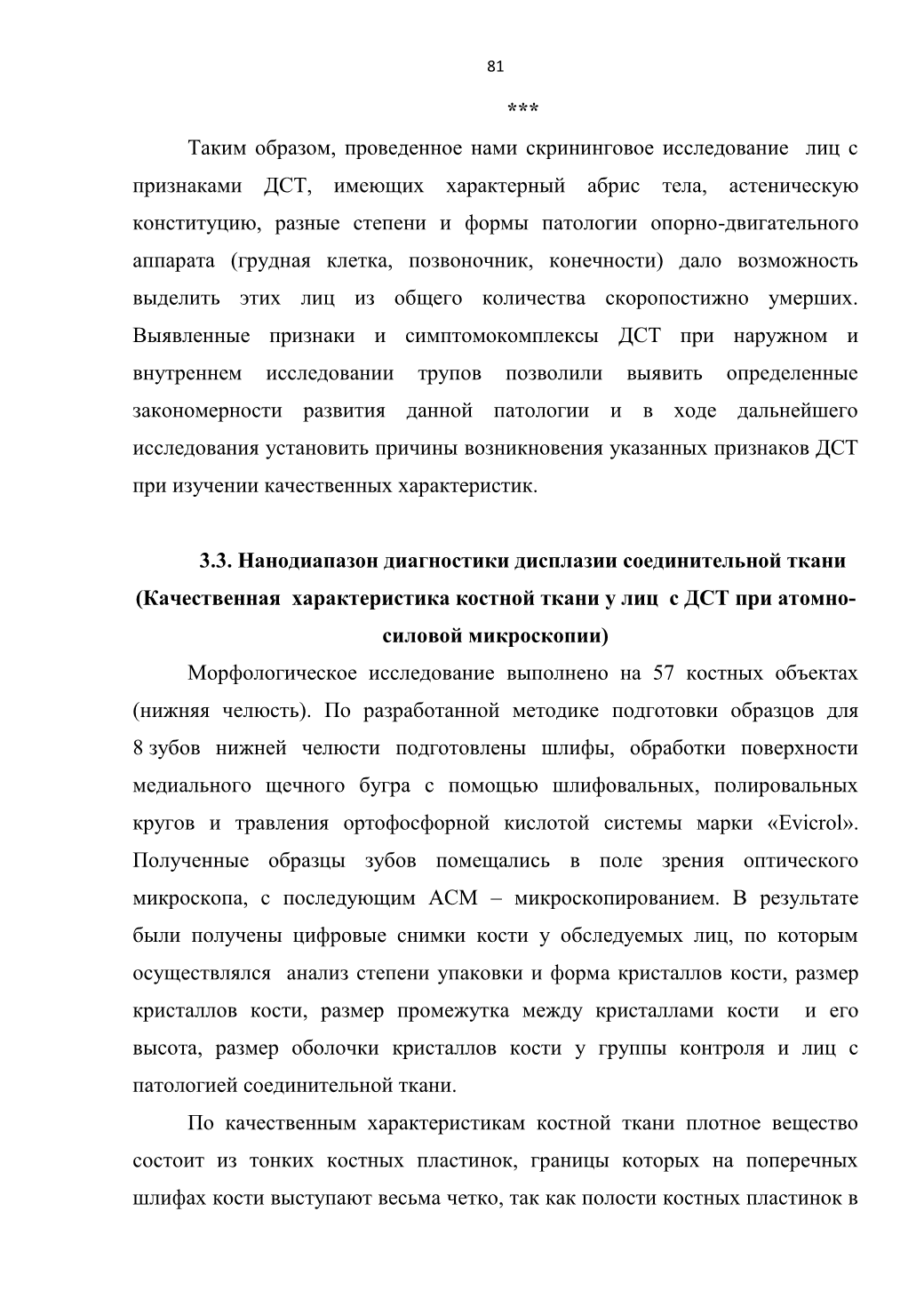 81

***

Таким образом, проведенное нами скрининговое исследование лиц с признаками ДСТ, имеющих характерный абрис тела, астеническую конституцию, разные степени и формы патологии опорно-двигательного аппарата (грудная клетка, позвоночник, конечности) дало возможность выделить этих лиц из общего количества скоропостижно умерших. Выявленные признаки и симптомокомплексы ДСТ при наружном и внутреннем исследовании трупов позволили выявить определенные закономерности развития данной патологии и в ходе дальнейшего исследования установить причины возникновения указанных признаков ДСТ при изучении качественных характеристик.

3.3. Нанодиапазон диагностики дисплазии соединительной ткани (Качественная характеристика костной ткани у лиц с ДСТ при атомно-силовой микроскопии)

Морфологическое исследование выполнено на 57 костных объектах (нижняя челюсть). По разработанной методике подготовки образцов для 8 зубов нижней челюсти подготовлены шлифы, обработки поверхности медиального щечного бугра с помощью шлифовальных, полировальных кругов и травления ортофосфорной кислотой системы марки «Evicrol». Полученные образцы зубов помещались в поле зрения оптического микроскопа, с последующим АСМ – микроскопированием. В результате были получены цифровые снимки кости у обследуемых лиц, по которым осуществлялся анализ степени упаковки и форма кристаллов кости, размер кристаллов кости, размер промежутка между кристаллами кости и его высота, размер оболочки кристаллов кости у группы контроля и лиц с патологией соединительной ткани.

По качественным характеристикам костной ткани плотное вещество состоит из тонких костных пластинок, границы которых на поперечных шлифах кости выступают весьма четко, так как полости костных пластинок в